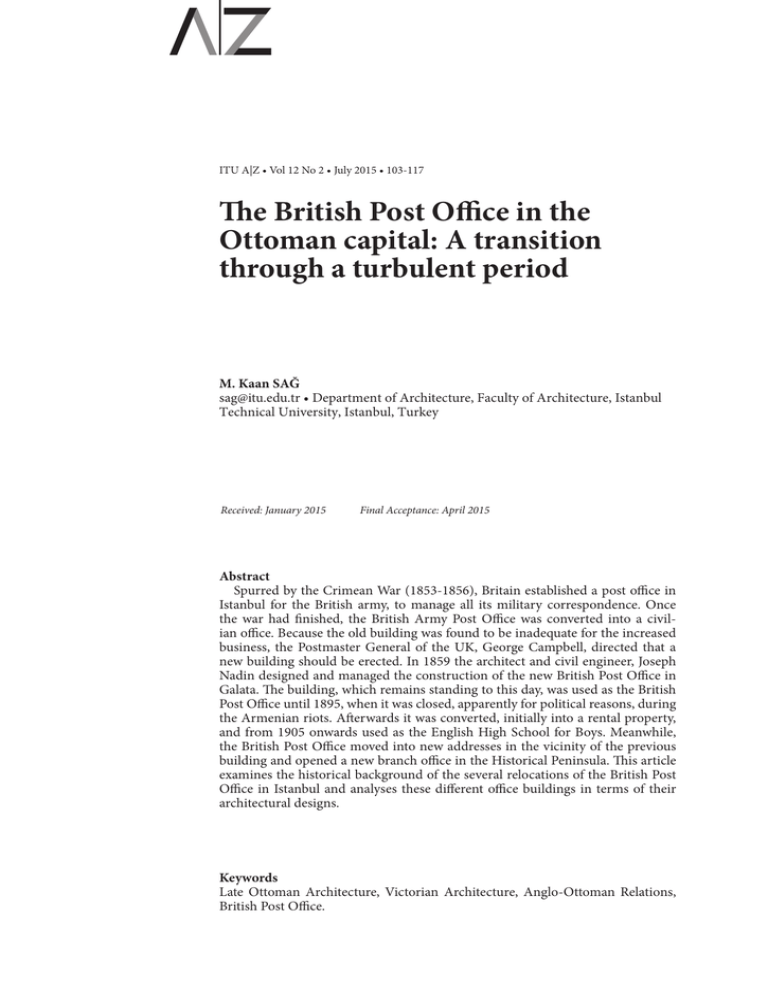 A|Z

ITU A|Z • Vol 12 No 2 • July 2015 • 103-117

The British Post Office in the Ottoman capital: A transition through a turbulent period

M. Kaan SAĞ
sag@itu.edu.tr • Department of Architecture, Faculty of Architecture, Istanbul Technical University, Istanbul, Turkey

Received: January 2015 Final Acceptance: April 2015

Abstract
Spurred by the Crimean War (1853-1856), Britain established a post office in Istanbul for the British army, to manage all its military correspondence. Once the war had finished, the British Army Post Office was converted into a civilian office. Because the old building was found to be inadequate for the increased business, the Postmaster General of the UK, George Campbell, directed that a new building should be erected. In 1859 the architect and civil engineer, Joseph Nadin designed and managed the construction of the new British Post Office in Galata. The building, which remains standing to this day, was used as the British Post Office until 1895, when it was closed, apparently for political reasons, during the Armenian riots. Afterwards it was converted, initially into a rental property, and from 1905 onwards used as the English High School for Boys. Meanwhile, the British Post Office moved into new addresses in the vicinity of the previous building and opened a new branch office in the Historical Peninsula. This article examines the historical background of the several relocations of the British Post Office in Istanbul and analyses these different office buildings in terms of their architectural designs.

Keywords
Late Ottoman Architecture, Victorian Architecture, Anglo-Ottoman Relations, British Post Office.